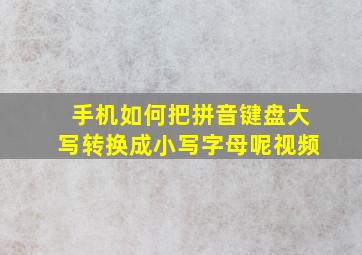 手机如何把拼音键盘大写转换成小写字母呢视频